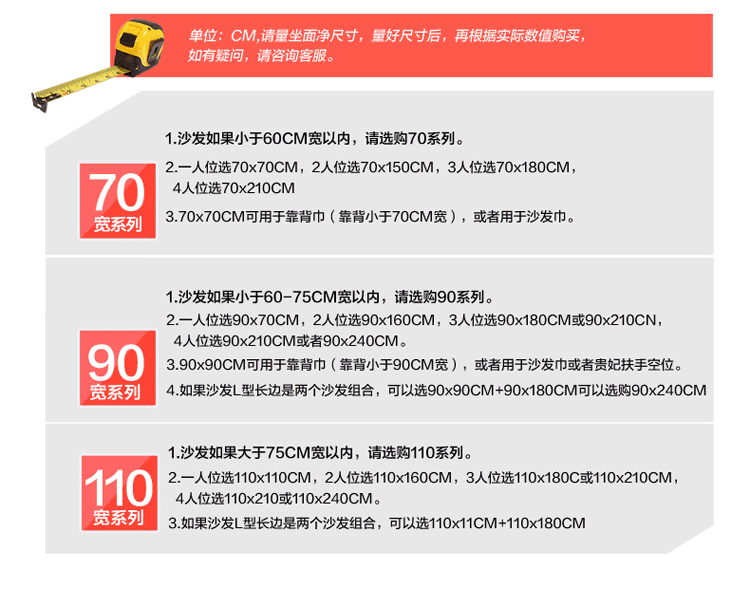 单位：CM,请量坐面净尺寸，量好尺寸后，再根据实际数值购买，如有疑问，请咨询客服。

70
宽系列

1.沙发如果小于60CM宽以内，请选购70系列。

2.一人位选70x70CM，2人位选70x150CM，3人位选70x180CM，4人位选70x210CM

3.70x70CM可用于靠背巾（靠背小于70CM宽），或者用于沙发巾。

90
宽系列

1.沙发如果小于60-75CM宽以内，请选购90系列。

2.一人位选90x70CM，2人位选90x160CM，3人位选90x180CM或90x210CN，4人位选90x210CM或者90x240CM。

3.90x90CM可用于靠背巾（靠背小于90CM宽），或者用于沙发巾或者贵妃扶手空位。

4.如果沙发L型长边是两个沙发组合，可以选90x90CM+90x180CM可以选购90x240CM

110
宽系列

1.沙发如果大于75CM宽以内，请选购110系列。

2.一人位选110x110CM，2人位选110x160CM，3人位选110x180C或110x210CM，4人位选110x210或110x240CM。

3.如果沙发L型长边是两个沙发组合，可以选110x11CM+110x180CM